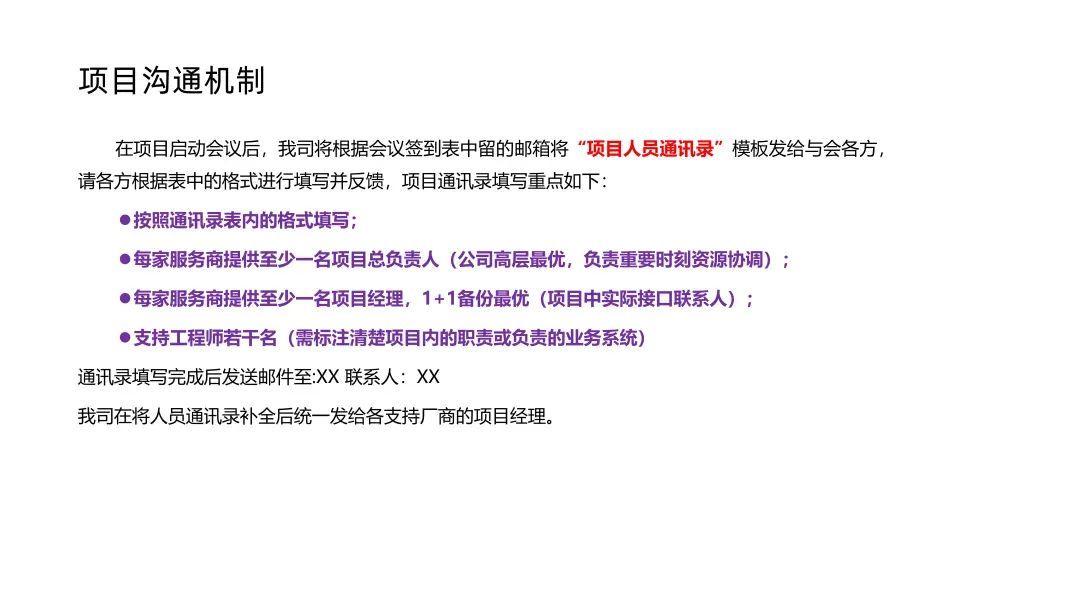 项目沟通机制

在项目启动会议后，我司将根据会议签到表中留的邮箱将“项目人员通讯录”模板发给与会各方，请各方根据表中的格式进行填写并反馈，项目通讯录填写重点如下：

• 按照通讯录表内的格式填写；

• 每家服务商提供至少一名项目总负责人（公司高层最优，负责重要时刻资源协调）；

• 每家服务商提供至少一名项目经理，1+1备份最优（项目中实际接口联系人）；

• 支持工程师若干名（需标注清楚项目内的职责或负责的业务系统）

通讯录填写完成后发送邮件至:XX 联系人：XX

我司在将人员通讯录补全后统一发给各支持厂商的项目经理。